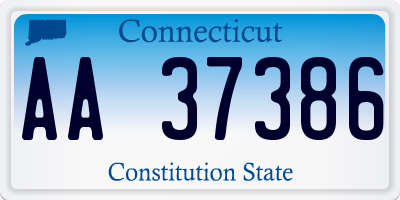 Connecticut

AA 37386

Constitution State